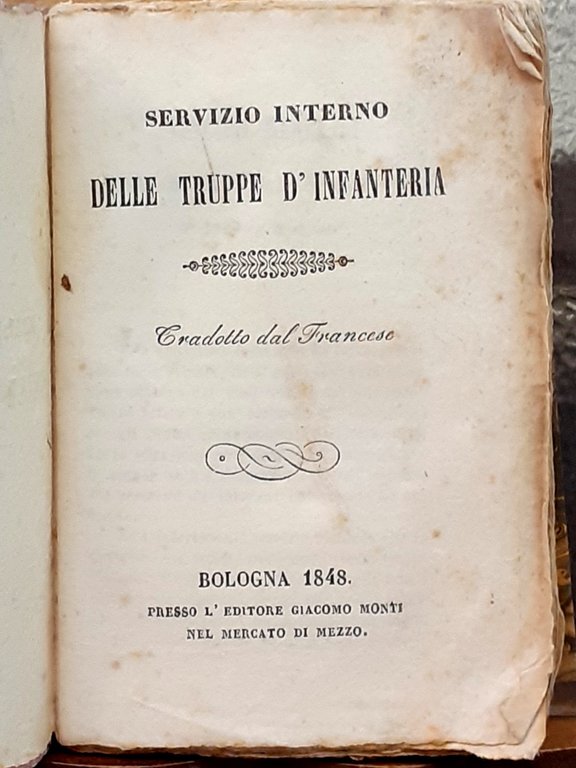 SERVIZIO INTERNO

DELLE TRUPPE D' INFANTERIA

Tradotto dal Francese

BOLOGNA 1848.

PRESSO L' EDITORE GIACOMO MONTI
NEL MERCATO DI MEZZO.